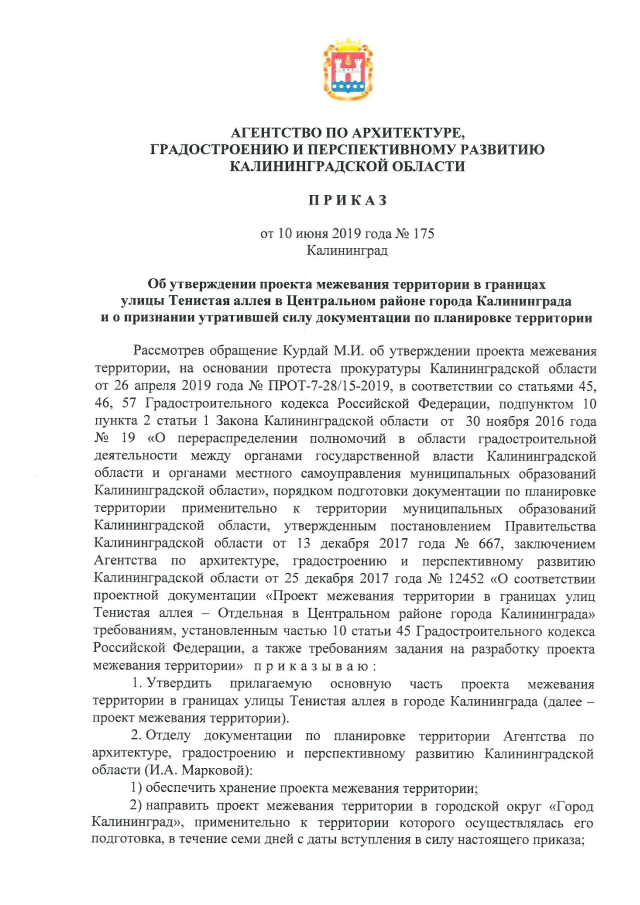 АГЕНТСТВО ПО АРХИТЕКТУРЕ,
ГРАДОСТРОЕНИЮ И ПЕРСПЕКТИВНОМУ РАЗВИТИЮ
КАЛИНИНГРАДСКОЙ ОБЛАСТИ

П Р И К А З

от 10 июня 2019 года № 175
Калининград

Об утверждении проекта межевания территории в границах улицы Тенистая аллея в Центральном районе города Калининграда и о признании утратившей силу документации по планировке территории

Рассмотрев обращение Курдай М.И. об утверждении проекта межевания территории, на основании протеста прокуратуры Калининградской области от 26 апреля 2019 года № ПРОТ-7-28/15-2019, в соответствии со статьями 45, 46, 57 Градостроительного кодекса Российской Федерации, подпунктом 10 пункта 2 статьи 1 Закона Калининградской области от 30 ноября 2016 года № 19 «О перераспределении полномочий в области градостроительной деятельности между органами государственной власти Калининградской области и органами местного самоуправления муниципальных образований Калининградской области», порядком подготовки документации по планировке территории применительно к территории муниципальных образований Калининградской области, утвержденным постановлением Правительства Калининградской области от 13 декабря 2017 года № 667, заключением Агентства по архитектуре, градостроению и перспективному развитию Калининградской области от 25 декабря 2017 года № 12452 «О соответствии проектной документации «Проект межевания территории в границах улиц Тенистая аллея – Отдельная в Центральном районе города Калининграда» требованиям, установленным частью 10 статьи 45 Градостроительного кодекса Российской Федерации, а также требованиям задания на разработку проекта межевания территории» п р и к а з ы в а ю :

1. Утвердить прилагаемую основную часть проекта межевания территории в границах улицы Тенистая аллея в городе Калининграда (далее – проект межевания территории).

2. Отделу документации по планировке территории Агентства по архитектуре, градостроению и перспективному развитию Калининградской области (И.А. Марковой):

1) обеспечить хранение проекта межевания территории;

2) направить проект межевания территории в городской округ «Город Калининград», применительно к территории которого осуществлялась его подготовка, в течение семи дней с даты вступления в силу настоящего приказа;